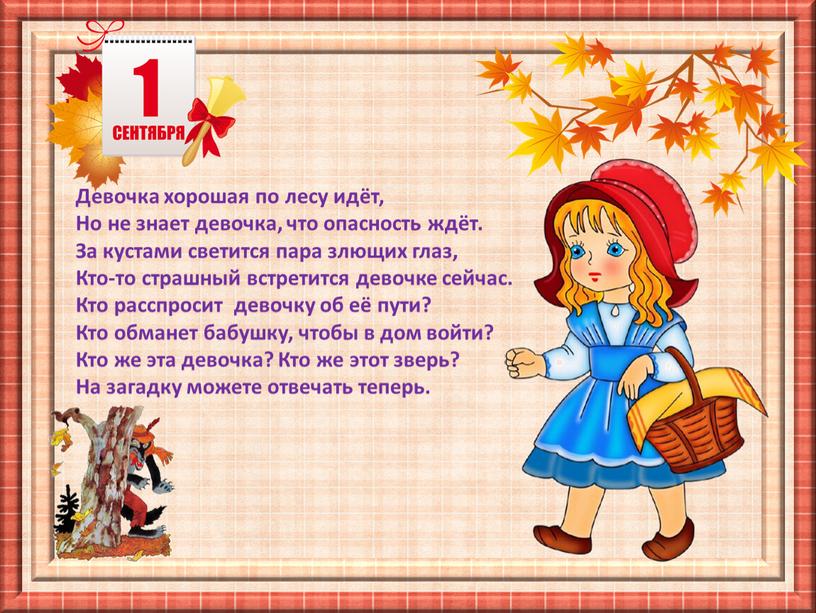 1
СЕНТЯБРЯ

Девочка хорошая по лесу идёт,
Но не знает девочка, что опасность ждёт.
За кустами светится пара злющих глаз,
Кто-то страшный встретится девочке сейчас.
Кто расспросит  девочку об её пути?
Кто обманет бабушку, чтобы в дом войти?
Кто же эта девочка? Кто же этот зверь?
На загадку можете отвечать теперь.